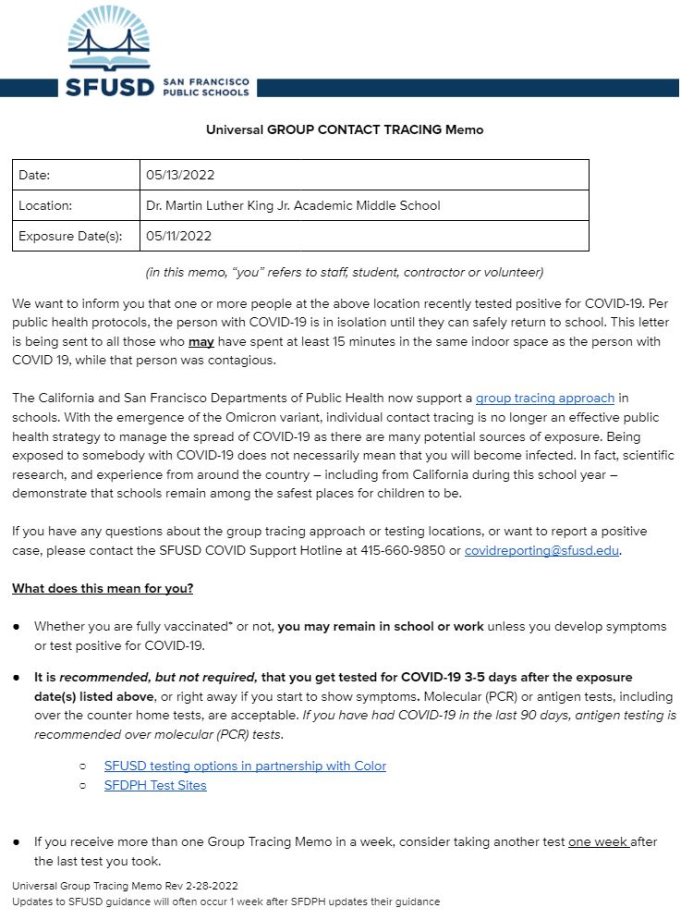 SFUSD SAN FRANCISCO PUBLIC SCHOOLS

Universal GROUP CONTACT TRACING Memo

| Date: | 05/13/2022 |
|---|---|
| Location: | Dr. Martin Luther King Jr. Academic Middle School |
| Exposure Date(s): | 05/11/2022 |

(in this memo, "you" refers to staff, student, contractor or volunteer)

We want to inform you that one or more people at the above location recently tested positive for COVID-19. Per public health protocols, the person with COVID-19 is in isolation until they can safely return to school. This letter is being sent to all those who may have spent at least 15 minutes in the same indoor space as the person with COVID 19, while that person was contagious.

The California and San Francisco Departments of Public Health now support a group tracing approach in schools. With the emergence of the Omicron variant, individual contact tracing is no longer an effective public health strategy to manage the spread of COVID-19 as there are many potential sources of exposure. Being exposed to somebody with COVID-19 does not necessarily mean that you will become infected. In fact, scientific research, and experience from around the country – including from California during this school year – demonstrate that schools remain among the safest places for children to be.

If you have any questions about the group tracing approach or testing locations, or want to report a positive case, please contact the SFUSD COVID Support Hotline at 415-660-9850 or covidreporting@sfusd.edu.

What does this mean for you?

● Whether you are fully vaccinated* or not, you may remain in school or work unless you develop symptoms or test positive for COVID-19.

● It is recommended, but not required, that you get tested for COVID-19 3-5 days after the exposure date(s) listed above, or right away if you start to show symptoms. Molecular (PCR) or antigen tests, including over the counter home tests, are acceptable. If you have had COVID-19 in the last 90 days, antigen testing is recommended over molecular (PCR) tests.

○ SFUSD testing options in partnership with Color
○ SFDPH Test Sites

● If you receive more than one Group Tracing Memo in a week, consider taking another test one week after the last test you took.

Universal Group Tracing Memo Rev 2-28-2022
Updates to SFUSD guidance will often occur 1 week after SFDPH updates their guidance